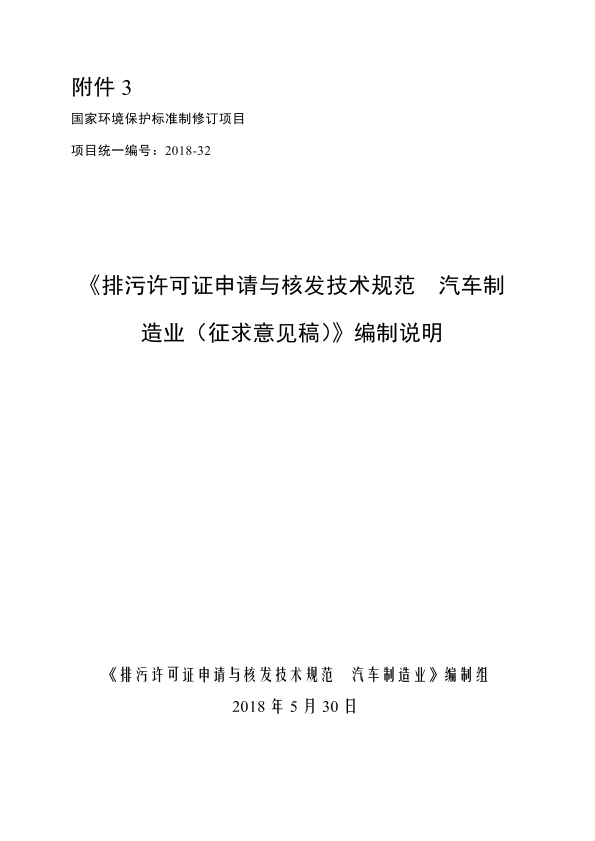 附件 3

国家环境保护标准制修订项目

项目统一编号：2018-32

《排污许可证申请与核发技术规范　汽车制造业（征求意见稿）》编制说明

《排污许可证申请与核发技术规范　汽车制造业》编制组

2018 年 5 月 30 日